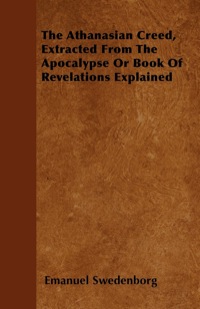 The Athanasian Creed, Extracted From The Apocalypse Or Book Of Revelations Explained

Emanuel Swedenborg